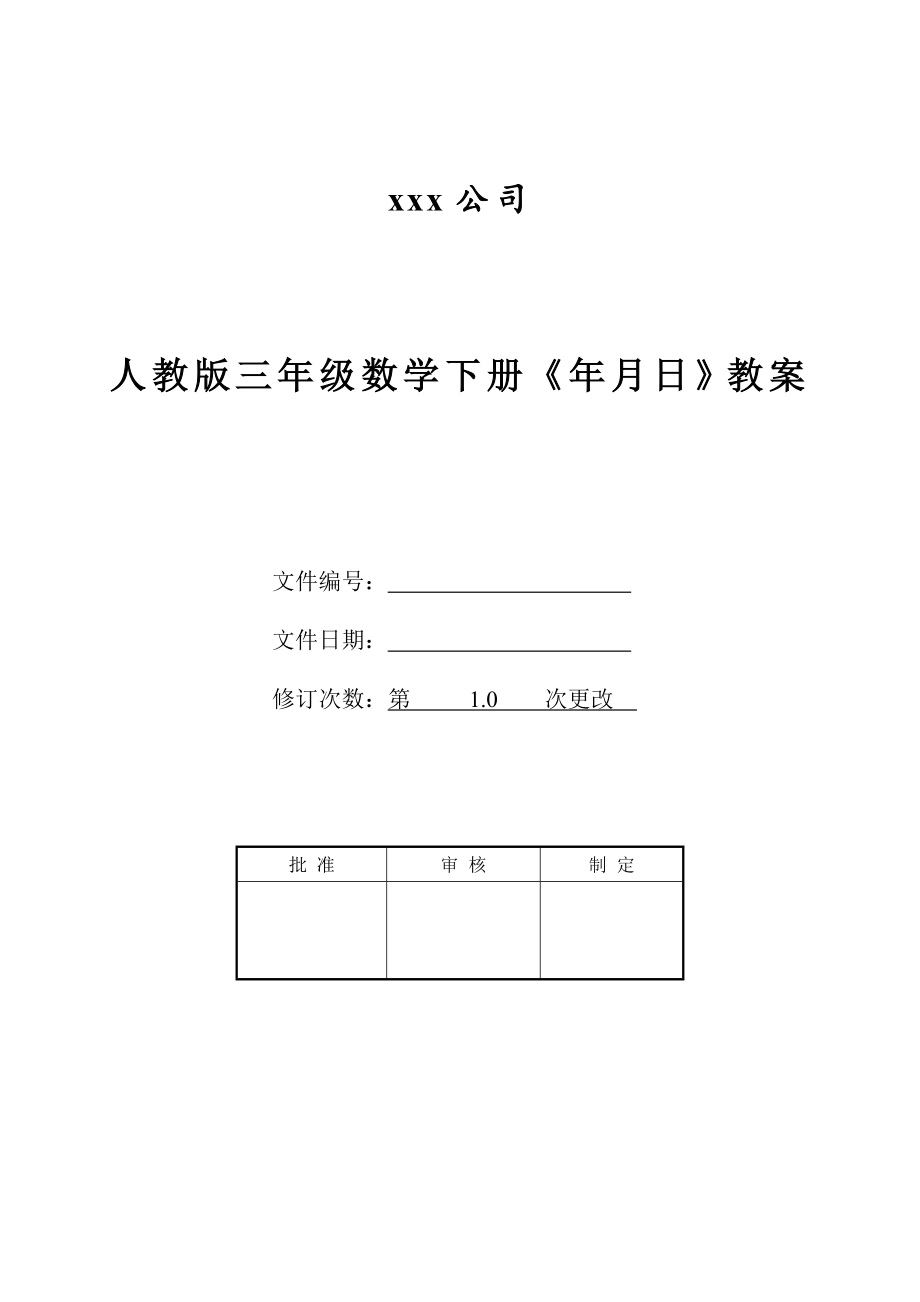 xxx 公司

人教版三年级数学下册《年月日》教案

文件编号：

文件日期：

修订次数：第 1.0 次更改

| 批 准 | 审 核 | 制 定 |
|---|---|---|
| | | |